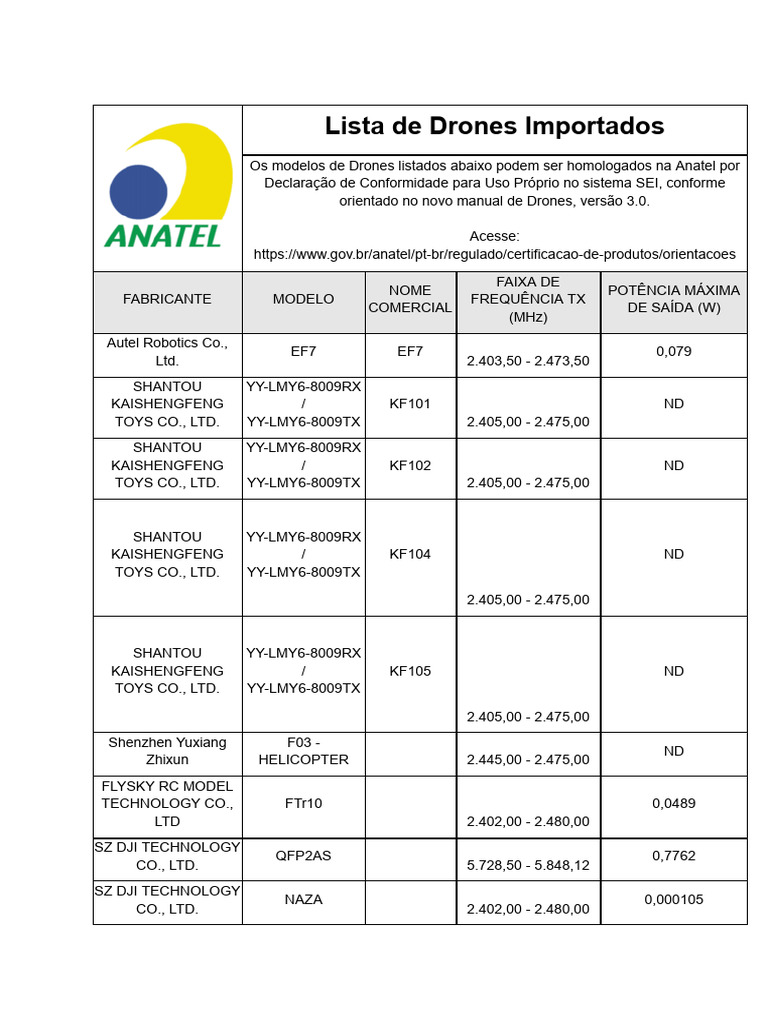 ANATEL

Lista de Drones Importados

Os modelos de Drones listados abaixo podem ser homologados na Anatel por Declaração de Conformidade para Uso Próprio no sistema SEI, conforme orientado no novo manual de Drones, versão 3.0.

Acesse:
https://www.gov.br/anatel/pt-br/regulado/certificacao-de-produtos/orientacoes

| FABRICANTE | MODELO | NOME COMERCIAL | FAIXA DE FREQUÊNCIA TX (MHz) | POTÊNCIA MÁXIMA DE SAÍDA (W) |
|---|---|---|---|---|
| Autel Robotics Co., Ltd. | EF7 | EF7 | 2.403,50 - 2.473,50 | 0,079 |
| SHANTOU KAISHENGFENG TOYS CO., LTD. | YY-LMY6-8009RX / YY-LMY6-8009TX | KF101 | 2.405,00 - 2.475,00 | ND |
| SHANTOU KAISHENGFENG TOYS CO., LTD. | YY-LMY6-8009RX / YY-LMY6-8009TX | KF102 | 2.405,00 - 2.475,00 | ND |
| SHANTOU KAISHENGFENG TOYS CO., LTD. | YY-LMY6-8009RX / YY-LMY6-8009TX | KF104 | 2.405,00 - 2.475,00 | ND |
| SHANTOU KAISHENGFENG TOYS CO., LTD. | YY-LMY6-8009RX / YY-LMY6-8009TX | KF105 | 2.405,00 - 2.475,00 | ND |
| Shenzhen Yuxiang Zhixun | F03 - HELICOPTER | | 2.445,00 - 2.475,00 | ND |
| FLYSKY RC MODEL TECHNOLOGY CO., LTD | FTr10 | | 2.402,00 - 2.480,00 | 0,0489 |
| SZ DJI TECHNOLOGY CO., LTD. | QFP2AS | | 5.728,50 - 5.848,12 | 0,7762 |
| SZ DJI TECHNOLOGY CO., LTD. | NAZA | | 2.402,00 - 2.480,00 | 0,000105 |